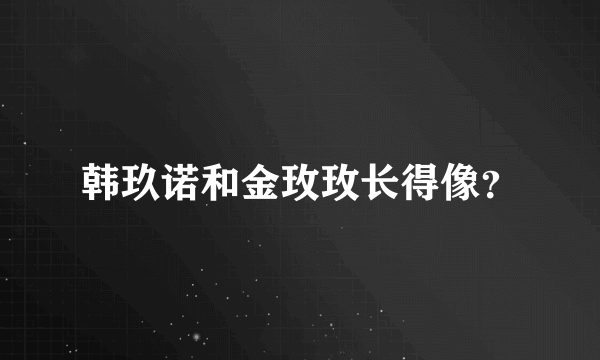 韩玖诺和金玫玫长得像？